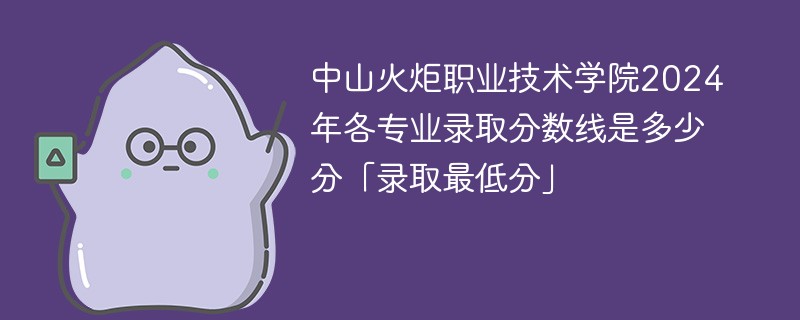 中山火炬职业技术学院2024年各专业录取分数线是多少分「录取最低分」